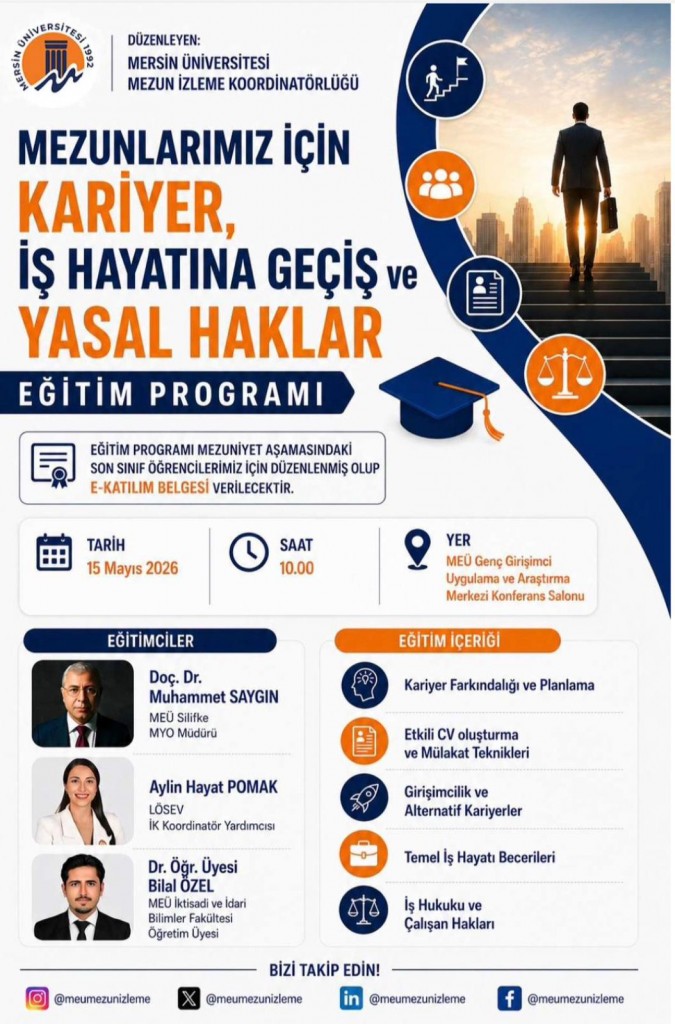 MERSİN ÜNİVERSİTESİ 1992

DÜZENLEYEN:
MERSİN ÜNİVERSİTESİ
MEZUN İZLEME KOORDİNATÖRLÜĞÜ

MEZUNLARIMIZ İÇİN
KARİYER,
İŞ HAYATINA GEÇİŞ ve
YASAL HAKLAR
EĞİTİM PROGRAMI

EĞİTİM PROGRAMI MEZUNİYET AŞAMASINDAKİ SON SINIF ÖĞRENCİLERİMİZ İÇİN DÜZENLENMİŞ OLUP E-KATILIM BELGESİ VERİLECEKTİR.

TARİH
15 Mayıs 2026

SAAT
10.00

YER
MEÜ Genç Girişimci Uygulama ve Araştırma Merkezi Konferans Salonu

EĞİTİMCİLER

Doç. Dr. Muhammet SAYGIN
MEÜ Silifke MYO Müdürü

Aylin Hayat POMAK
LÖSEV
İK Koordinatör Yardımcısı

Dr. Öğr. Üyesi Bilal ÖZEL
MEÜ İktisadi ve İdari Bilimler Fakültesi Öğretim Üyesi

EĞİTİM İÇERİĞİ

Kariyer Farkındalığı ve Planlama

Etkili CV oluşturma ve Mülakat Teknikleri

Girişimcilik ve Alternatif Kariyerler

Temel İş Hayatı Becerileri

İş Hukuku ve Çalışan Hakları

BİZİ TAKİP EDİN!

@meumezunizleme @meumezunizleme @meumezunizleme @meumezunizleme